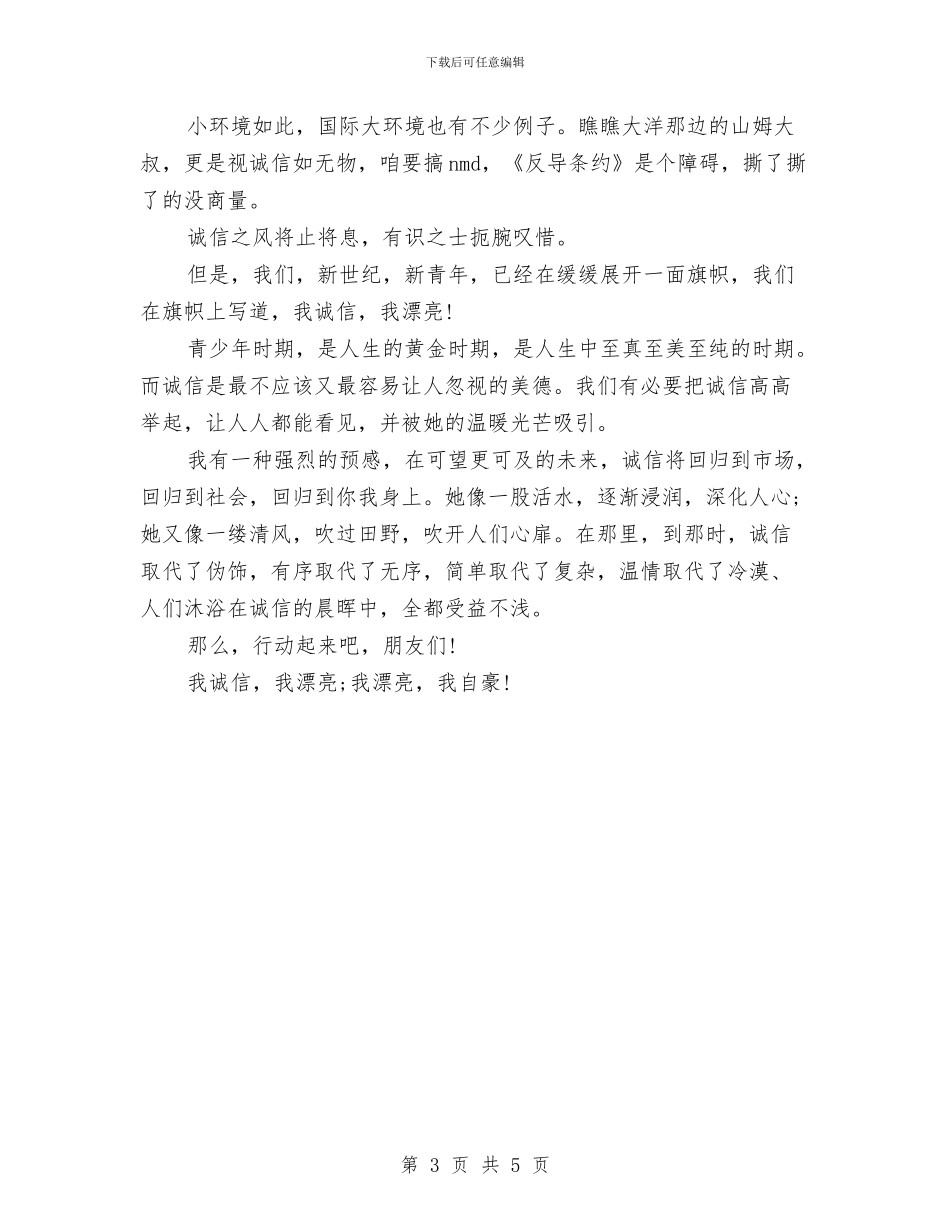 下载后可任意编辑

小环境如此，国际大环境也有不少例子。瞧瞧大洋那边的山姆大叔，更是视诚信如无物，咱要搞nmd，《反导条约》是个障碍，撕了撕了的没商量。

诚信之风将止将息，有识之士扼腕叹惜。

但是，我们，新世纪，新青年，已经在缓缓展开一面旗帜，我们在旗帜上写道，我诚信，我漂亮!

青少年时期，是人生的黄金时期，是人生中至真至美至纯的时期。而诚信是最不应该又最容易让人忽视的美德。我们有必要把诚信高高举起，让人人都能看见，并被她的温暖光芒吸引。

我有一种强烈的预感，在可望更可及的未来，诚信将回归到市场，回归到社会，回归到你我身上。她像一股活水，逐渐浸润，深化人心;她又像一缕清风，吹过田野，吹开人们心扉。在那里，到那时，诚信取代了伪饰，有序取代了无序，简单取代了复杂，温情取代了冷漠、人们沐浴在诚信的晨晖中，全都受益不浅。

那么，行动起来吧，朋友们!

我诚信，我漂亮;我漂亮，我自豪!

第 3 页 共 5 页